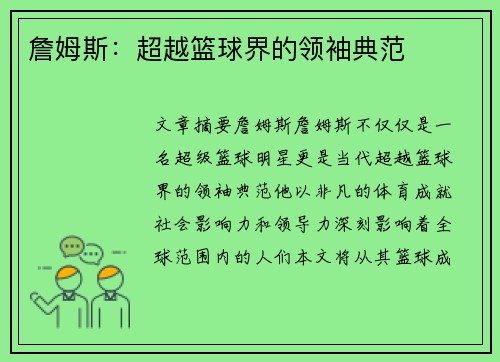 詹姆斯：超越篮球界的领袖典范

文章摘要詹姆斯詹姆斯不仅仅是一名超级篮球明星更是当代超越篮球界的领袖典范他以非凡的体育成就社会影响力和领导力深刻影响着全球范围内的人们本文将从其篮球成